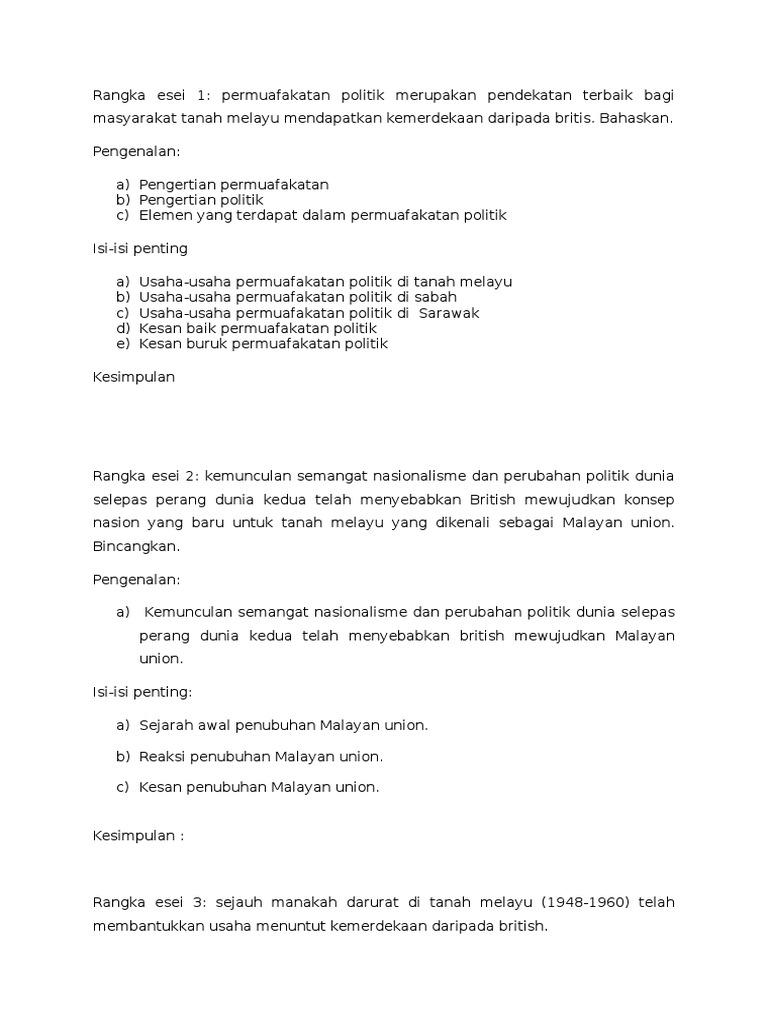 Rangka esei 1: permuafakatan politik merupakan pendekatan terbaik bagi masyarakat tanah melayu mendapatkan kemerdekaan daripada britis. Bahaskan.

Pengenalan:

a) Pengertian permuafakatan
b) Pengertian politik
c) Elemen yang terdapat dalam permuafakatan politik

Isi-isi penting

a) Usaha-usaha permuafakatan politik di tanah melayu
b) Usaha-usaha permuafakatan politik di sabah
c) Usaha-usaha permuafakatan politik di Sarawak
d) Kesan baik permuafakatan politik
e) Kesan buruk permuafakatan politik

Kesimpulan

Rangka esei 2: kemunculan semangat nasionalisme dan perubahan politik dunia selepas perang dunia kedua telah menyebabkan British mewujudkan konsep nasion yang baru untuk tanah melayu yang dikenali sebagai Malayan union. Bincangkan.

Pengenalan:

a) Kemunculan semangat nasionalisme dan perubahan politik dunia selepas perang dunia kedua telah menyebabkan british mewujudkan Malayan union.

Isi-isi penting:

a) Sejarah awal penubuhan Malayan union.

b) Reaksi penubuhan Malayan union.

c) Kesan penubuhan Malayan union.

Kesimpulan :

Rangka esei 3: sejauh manakah darurat di tanah melayu (1948-1960) telah membantukkan usaha menuntut kemerdekaan daripada british.